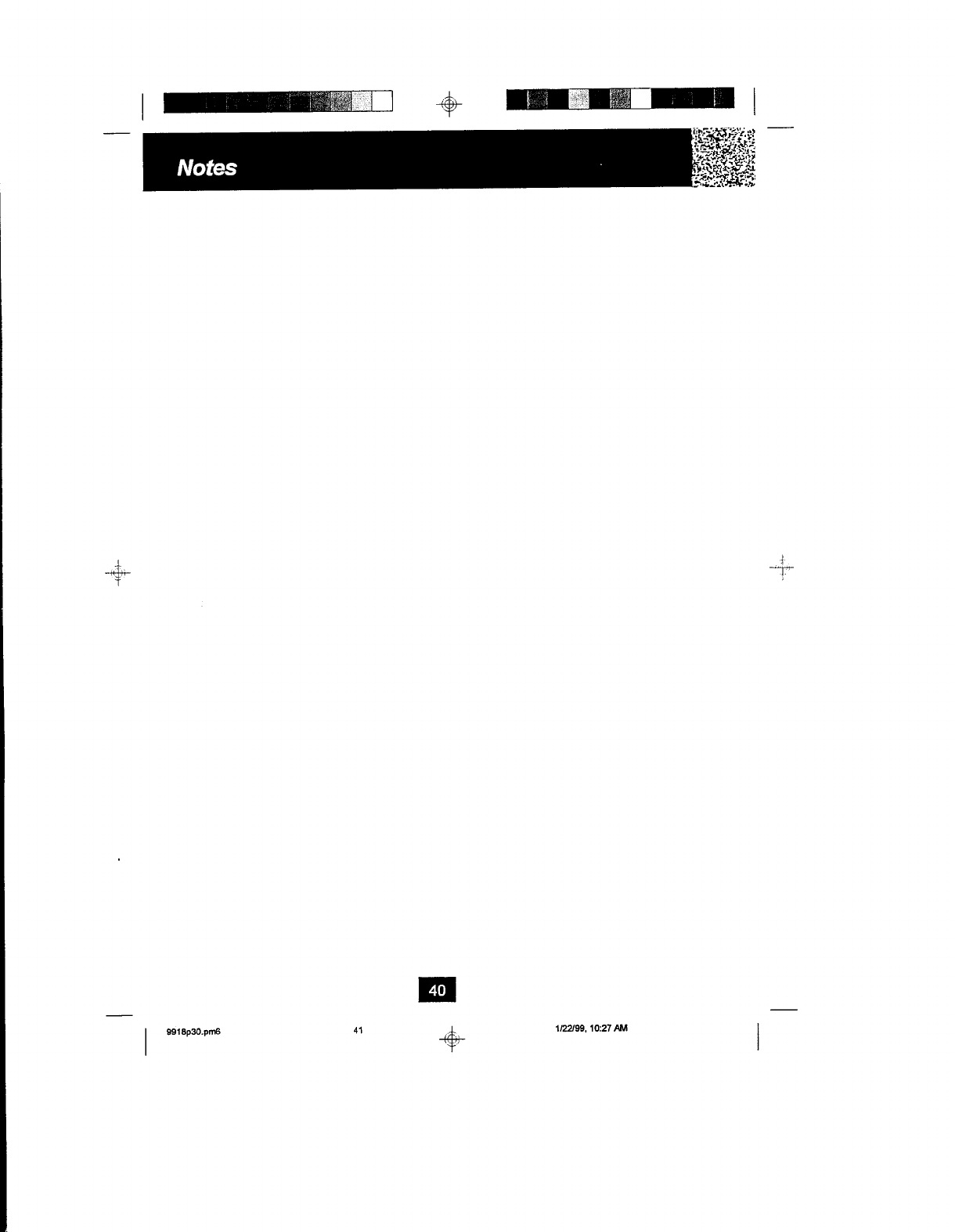 Notes

40

9918p30.pm6 41 1/22/99, 10:27 AM